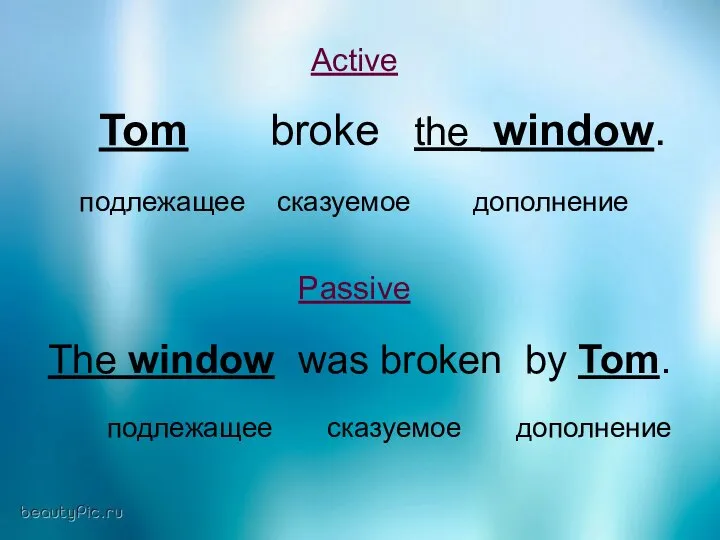 Active

Tom broke the window.

подлежащее сказуемое дополнение

Passive

The window was broken by Tom.

подлежащее сказуемое дополнение

beautyPic.ru